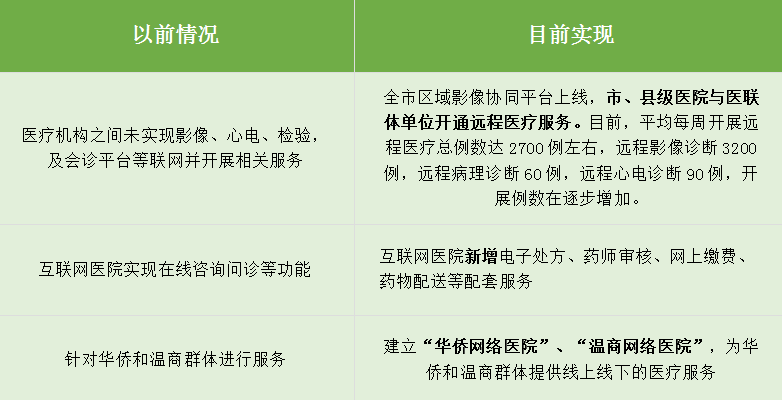 | 以前情况 | 目前实现 |
|---|---|
| 医疗机构之间未实现影像、心电、检验，及会诊平台等联网并开展相关服务 | 全市区域影像协同平台上线，市、县级医院与医联体单位开通远程医疗服务。目前，平均每周开展远程医疗总例数达 2700 例左右，远程影像诊断 3200 例，远程病理诊断 60 例，远程心电诊断 90 例，开展例数在逐步增加。 |
| 互联网医院实现在线咨询问诊等功能 | 互联网医院新增电子处方、药师审核、网上缴费、药物配送等配套服务 |
| 针对华侨和温商群体进行服务 | 建立“华侨网络医院”、“温商网络医院”，为华侨和温商群体提供线上线下的医疗服务 |